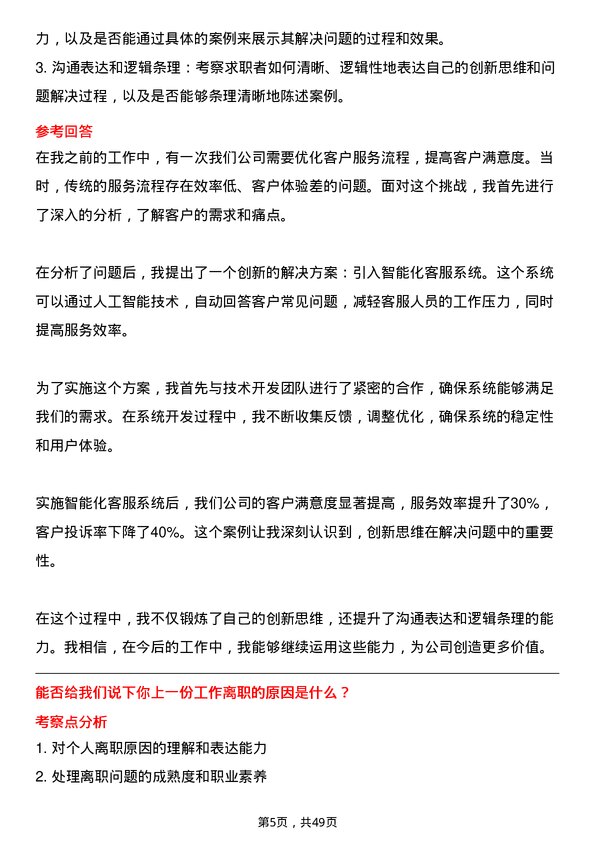 力，以及是否能通过具体的案例来展示其解决问题的过程和效果。
3. 沟通表达和逻辑条理：考察求职者如何清晰、逻辑性地表达自己的创新思维和问题解决过程，以及是否能够条理清晰地陈述案例。

参考回答

在我之前的工作中，有一次我们公司需要优化客户服务流程，提高客户满意度。当时，传统的服务流程存在效率低、客户体验差的问题。面对这个挑战，我首先进行了深入的分析，了解客户的需求和痛点。

在分析了问题后，我提出了一个创新的解决方案：引入智能化客服系统。这个系统可以通过人工智能技术，自动回答客户常见问题，减轻客服人员的工作压力，同时提高服务效率。

为了实施这个方案，我首先与技术开发团队进行了紧密的合作，确保系统能够满足我们的需求。在系统开发过程中，我不断收集反馈，调整优化，确保系统的稳定性和用户体验。

实施智能化客服系统后，我们公司的客户满意度显著提高，服务效率提升了30%，客户投诉率下降了40%。这个案例让我深刻认识到，创新思维在解决问题中的重要性。

在这个过程中，我不仅锻炼了自己的创新思维，还提升了沟通表达和逻辑条理的能力。我相信，在今后的工作中，我能够继续运用这些能力，为公司创造更多价值。

能否给我们说下你上一份工作离职的原因是什么？

考察点分析

1. 对个人离职原因的理解和表达能力
2. 处理离职问题的成熟度和职业素养

第5页，共49页